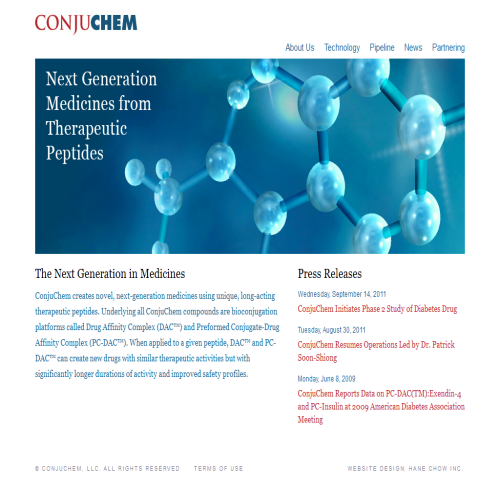 CONJUCHEM

About Us Technology Pipeline News Partnering

Next Generation Medicines from Therapeutic Peptides

The Next Generation in Medicines

ConjuChem creates novel, next-generation medicines using unique, long-acting therapeutic peptides. Underlying all ConjuChem compounds are bioconjugation platforms called Drug Affinity Complex (DAC™) and Preformed Conjugate-Drug Affinity Complex (PC-DAC™). When applied to a given peptide, DAC™ and PC-DAC™ can create new drugs with similar therapeutic activities but with significantly longer durations of activity and improved safety profiles.

Press Releases

Wednesday, September 14, 2011
ConjuChem Initiates Phase 2 Study of Diabetes Drug

Tuesday, August 30, 2011
ConjuChem Resumes Operations Led by Dr. Patrick Soon-Shiong

Monday, June 8, 2009
ConjuChem Reports Data on PC-DAC(TM):Exendin-4 and PC-Insulin at 2009 American Diabetes Association Meeting

© CONJUCHEM, LLC. ALL RIGHTS RESERVED TERMS OF USE

WEBSITE DESIGN: HANE CHOW INC.